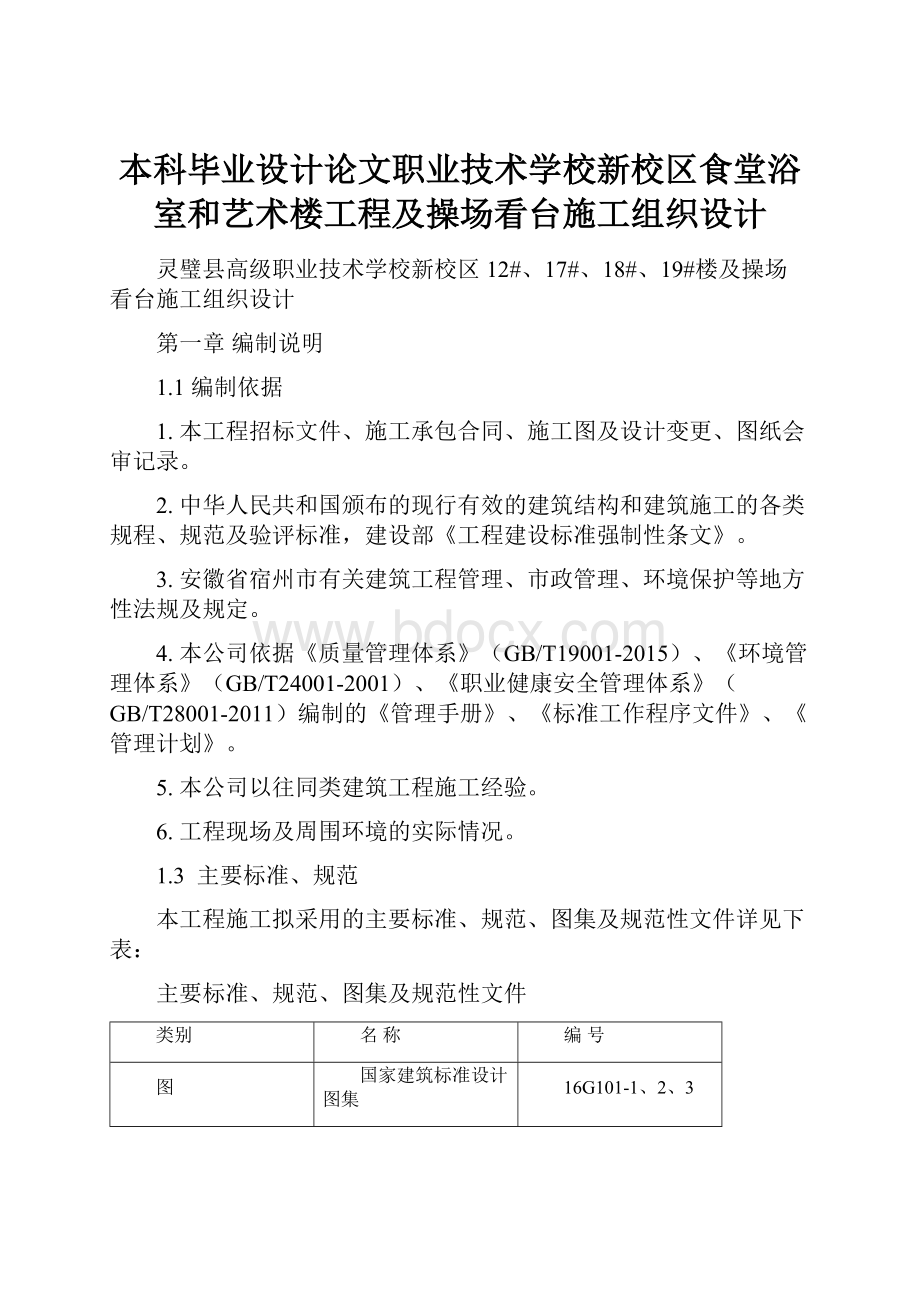 本科毕业设计论文职业技术学校新校区食堂浴室和艺术楼工程及操场看台施工组织设计

灵璧县高级职业技术学校新校区 12#、17#、18#、19#楼及操场看台施工组织设计

第一章 编制说明

1.1 编制依据

1. 本工程招标文件、施工承包合同、施工图及设计变更、图纸会审记录。

2. 中华人民共和国颁布的现行有效的建筑结构和建筑施工的各类规程、规范及验评标准，建设部《工程建设标准强制性条文》。

3. 安徽省宿州市有关建筑工程管理、市政管理、环境保护等地方性法规及规定。

4. 本公司依据《质量管理体系》（GB/T19001-2015）、《环境管理体系》（GB/T24001-2001）、《职业健康安全管理体系》（GB/T28001-2011）编制的《管理手册》、《标准工作程序文件》、《管理计划》。

5. 本公司以往同类建筑工程施工经验。

6. 工程现场及周围环境的实际情况。

1.3 主要标准、规范

本工程施工拟采用的主要标准、规范、图集及规范性文件详见下表：

主要标准、规范、图集及规范性文件

| 类别 | 名 称 | 编 号 |
|---|---|---|
| 图 | 国家建筑标准设计图集 | 16G101-1、2、3 |

www.bdocx.com